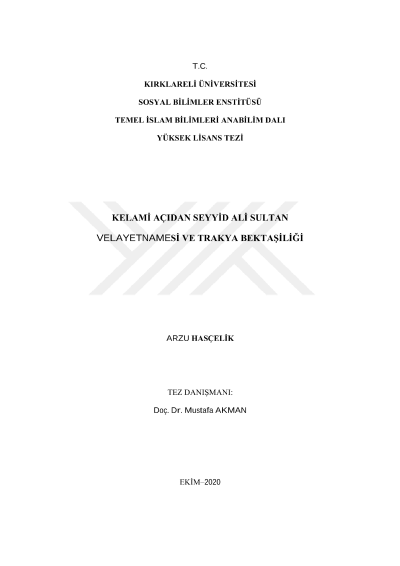 T.C.

KIRKLARELİ ÜNİVERSİTESİ

SOSYAL BİLİMLER ENSTİTÜSÜ

TEMEL İSLAM BİLİMLERİ ANABİLİM DALI

YÜKSEK LİSANS TEZİ

KELAMİ AÇIDAN SEYYİD ALİ SULTAN

VELAYETNAMESİ VE TRAKYA BEKTAŞİLİĞİ

ARZU HASÇELİK

TEZ DANIŞMANI:

Doç. Dr. Mustafa AKMAN

EKİM–2020